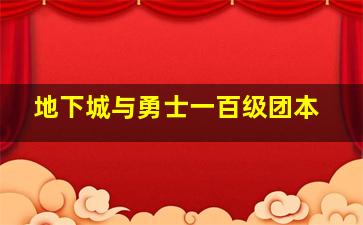 地下城与勇士一百级团本